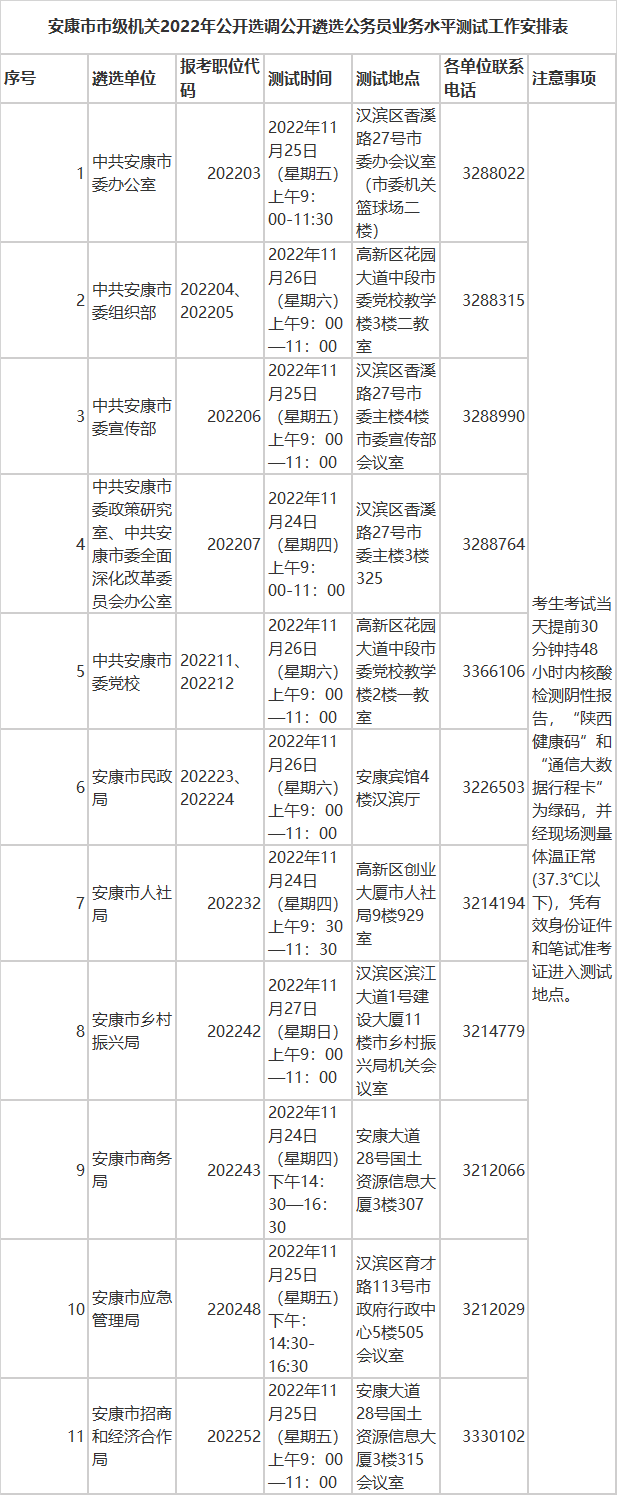 安康市市级机关2022年公开选调公开遴选公务员业务水平测试工作安排表

| 序号 | 遴选单位 | 报考职位代码 | 测试时间 | 测试地点 | 各单位联系电话 | 注意事项 |
|---|---|---|---|---|---|---|
| 1 | 中共安康市委办公室 | 202203 | 2022年11月25日（星期五）上午9:00-11:30 | 汉滨区香溪路27号市委办会议室（市委机关篮球场二楼） | 3288022 | 考生考试当天提前30分钟持48小时内核酸检测阴性报告，“陕西健康码”和“通信大数据行程卡”为绿码，并经现场测量体温正常(37.3°C以下)，凭有效身份证件和笔试准考证进入测试地点。 |
| 2 | 中共安康市委组织部 | 202204、202205 | 2022年11月26日（星期六）上午9：00—11：00 | 高新区花园大道中段市委党校教学楼3楼二教室 | 3288315 | |
| 3 | 中共安康市委宣传部 | 202206 | 2022年11月25日（星期五）上午9：00—11：00 | 汉滨区香溪路27号市委主楼4楼市委宣传部会议室 | 3288990 | |
| 4 | 中共安康市委政策研究室、中共安康市委全面深化改革委员会办公室 | 202207 | 2022年11月24日（星期四）上午9:00-11：00 | 汉滨区香溪路27号市委主楼3楼325 | 3288764 | |
| 5 | 中共安康市委党校 | 202211、202212 | 2022年11月26日（星期六）上午9：00—11：00 | 高新区花园大道中段市委党校教学楼2楼一教室 | 3366106 | |
| 6 | 安康市民政局 | 202223、202224 | 2022年11月26日（星期六）上午9：00—11：00 | 安康宾馆4楼汉滨厅 | 3226503 | |
| 7 | 安康市人社局 | 202232 | 2022年11月24日（星期四）上午9：30—11：30 | 高新区创业大厦市人社局9楼929室 | 3214194 | |
| 8 | 安康市乡村振兴局 | 202242 | 2022年11月27日（星期日）上午9：00—11：00 | 汉滨区滨江大道1号建设大厦11楼市乡村振兴局机关会议室 | 3214779 | |
| 9 | 安康市商务局 | 202243 | 2022年11月24日（星期四）下午14:30—16:30 | 安康大道28号国土资源信息大厦3楼307 | 3212066 | |
| 10 | 安康市应急管理局 | 220248 | 2022年11月25日（星期五）下午:14:30-16:30 | 汉滨区育才路113号市政府行政中心5楼505会议室 | 3212029 | |
| 11 | 安康市招商和经济合作局 | 202252 | 2022年11月25日（星期五）上午9：00—11：00 | 安康大道28号国土资源信息大厦3楼315会议室 | 3330102 | |